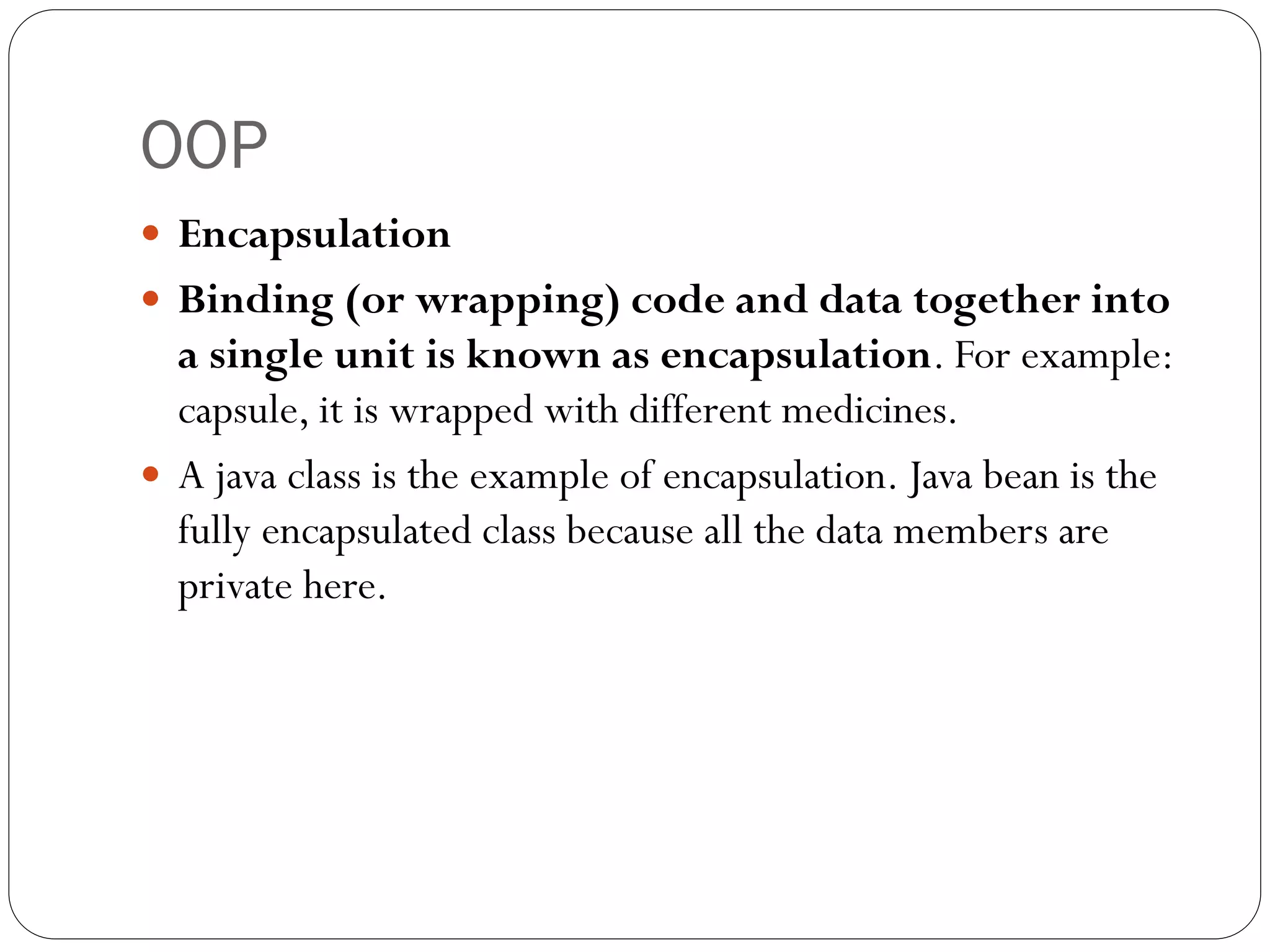 OOP

• Encapsulation
• Binding (or wrapping) code and data together into a single unit is known as encapsulation. For example: capsule, it is wrapped with different medicines.
• A java class is the example of encapsulation. Java bean is the fully encapsulated class because all the data members are private here.